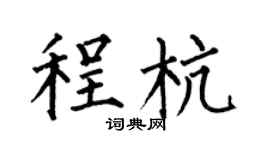 程杭
词典网